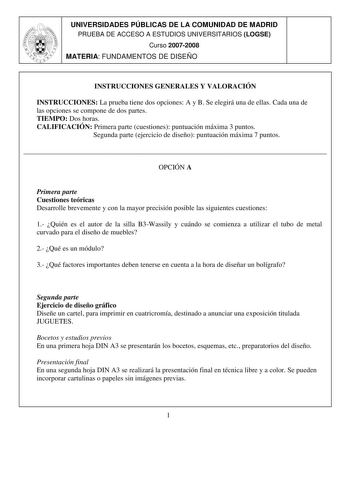 UNIVERSIDADES PÚBLICAS DE LA COMUNIDAD DE MADRID
PRUEBA DE ACCESO A ESTUDIOS UNIVERSITARIOS (LOGSE)
Curso 2007-2008
MATERIA: FUNDAMENTOS DE DISEÑO

INSTRUCCIONES GENERALES Y VALORACIÓN

INSTRUCCIONES: La prueba tiene dos opciones: A y B. Se elegirá una de ellas. Cada una de las opciones se compone de dos partes.
TIEMPO: Dos horas.
CALIFICACIÓN: Primera parte (cuestiones): puntuación máxima 3 puntos.
Segunda parte (ejercicio de diseño): puntuación máxima 7 puntos.

OPCIÓN A

Primera parte
Cuestiones teóricas
Desarrolle brevemente y con la mayor precisión posible las siguientes cuestiones:

1.- ¿Quién es el autor de la silla B3-Wassily y cuándo se comienza a utilizar el tubo de metal curvado para el diseño de muebles?

2.- ¿Qué es un módulo?

3.- ¿Qué factores importantes deben tenerse en cuenta a la hora de diseñar un bolígrafo?

Segunda parte
Ejercicio de diseño gráfico
Diseñe un cartel, para imprimir en cuatricromía, destinado a anunciar una exposición titulada JUGUETES.

Bocetos y estudios previos
En una primera hoja DIN A3 se presentarán los bocetos, esquemas, etc., preparatorios del diseño.

Presentación final
En una segunda hoja DIN A3 se realizará la presentación final en técnica libre y a color. Se pueden incorporar cartulinas o papeles sin imágenes previas.

1